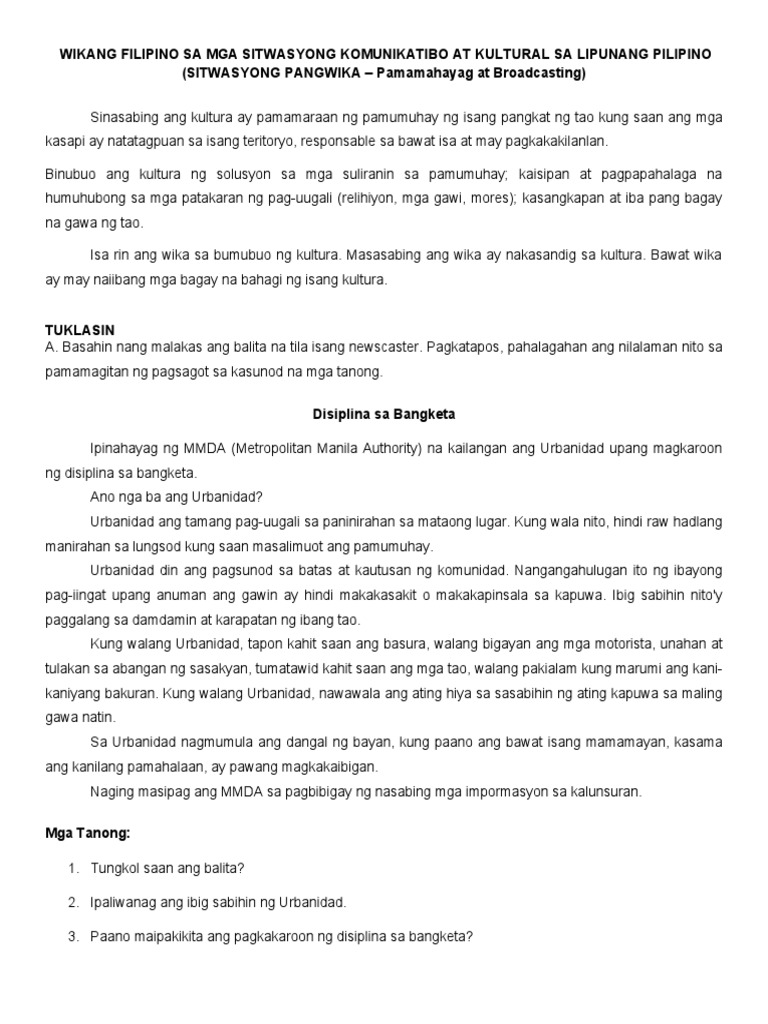 WIKANG FILIPINO SA MGA SITWASYONG KOMUNIKATIBO AT KULTURAL SA LIPUNANG PILIPINO
(SITWASYONG PANGWIKA – Pamamahayag at Broadcasting)

Sinasabing ang kultura ay pamamaraan ng pamumuhay ng isang pangkat ng tao kung saan ang mga kasapi ay natatagpuan sa isang teritoryo, responsable sa bawat isa at may pagkakakilanlan.

Binubuo ang kultura ng solusyon sa mga suliranin sa pamumuhay; kaisipan at pagpapahalaga na humuhubong sa mga patakaran ng pag-uugali (relihiyon, mga gawi, mores); kasangkapan at iba pang bagay na gawa ng tao.

Isa rin ang wika sa bumubuo ng kultura. Masasabing ang wika ay nakasandig sa kultura. Bawat wika ay may naiibang mga bagay na bahagi ng isang kultura.

TUKLASIN
A. Basahin nang malakas ang balita na tila isang newscaster. Pagkatapos, pahalagahan ang nilalaman nito sa pamamagitan ng pagsagot sa kasunod na mga tanong.

Disiplina sa Bangketa

Ipinahayag ng MMDA (Metropolitan Manila Authority) na kailangan ang Urbanidad upang magkaroon ng disiplina sa bangketa.
Ano nga ba ang Urbanidad?
Urbanidad ang tamang pag-uugali sa paninirahan sa mataong lugar. Kung wala nito, hindi raw hadlang manirahan sa lungsod kung saan masalimuot ang pamumuhay.
Urbanidad din ang pagsunod sa batas at kautusan ng komunidad. Nangangahulugan ito ng ibayong pag-iingat upang anuman ang gawin ay hindi makakasakit o makakapinsala sa kapuwa. Ibig sabihin nito'y paggalang sa damdamin at karapatan ng ibang tao.
Kung walang Urbanidad, tapon kahit saan ang basura, walang bigayan ang mga motorista, unahan at tulakan sa abangan ng sasakyan, tumatawid kahit saan ang mga tao, walang pakialam kung marumi ang kani-kaniyang bakuran. Kung walang Urbanidad, nawawala ang ating hiya sa sasabihin ng ating kapuwa sa maling gawa natin.
Sa Urbanidad nagmumula ang dangal ng bayan, kung paano ang bawat isang mamamayan, kasama ang kanilang pamahalaan, ay pawang magkakaibigan.
Naging masipag ang MMDA sa pagbibigay ng nasabing mga impormasyon sa kalunsuran.

Mga Tanong:

1. Tungkol saan ang balita?
2. Ipaliwanag ang ibig sabihin ng Urbanidad.
3. Paano maipakikita ang pagkakaroon ng disiplina sa bangketa?